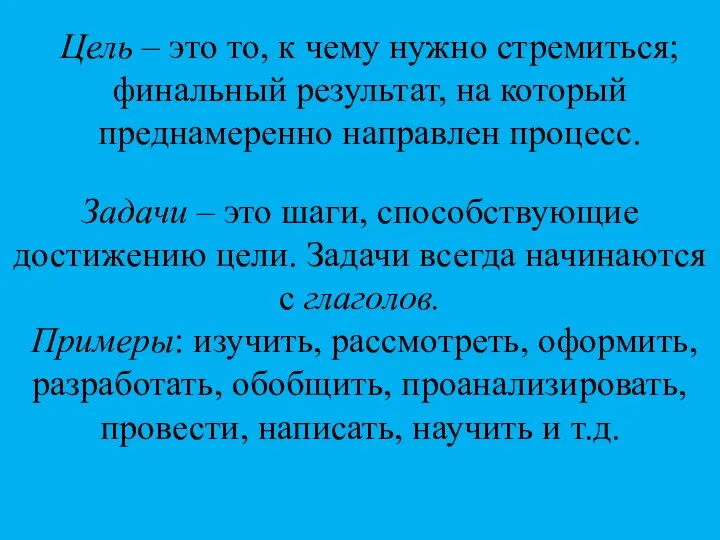 Цель – это то, к чему нужно стремиться; финальный результат, на который преднамеренно направлен процесс.

Задачи – это шаги, способствующие достижению цели. Задачи всегда начинаются с глаголов.
Примеры: изучить, рассмотреть, оформить, разработать, обобщить, проанализировать, провести, написать, научить и т.д.